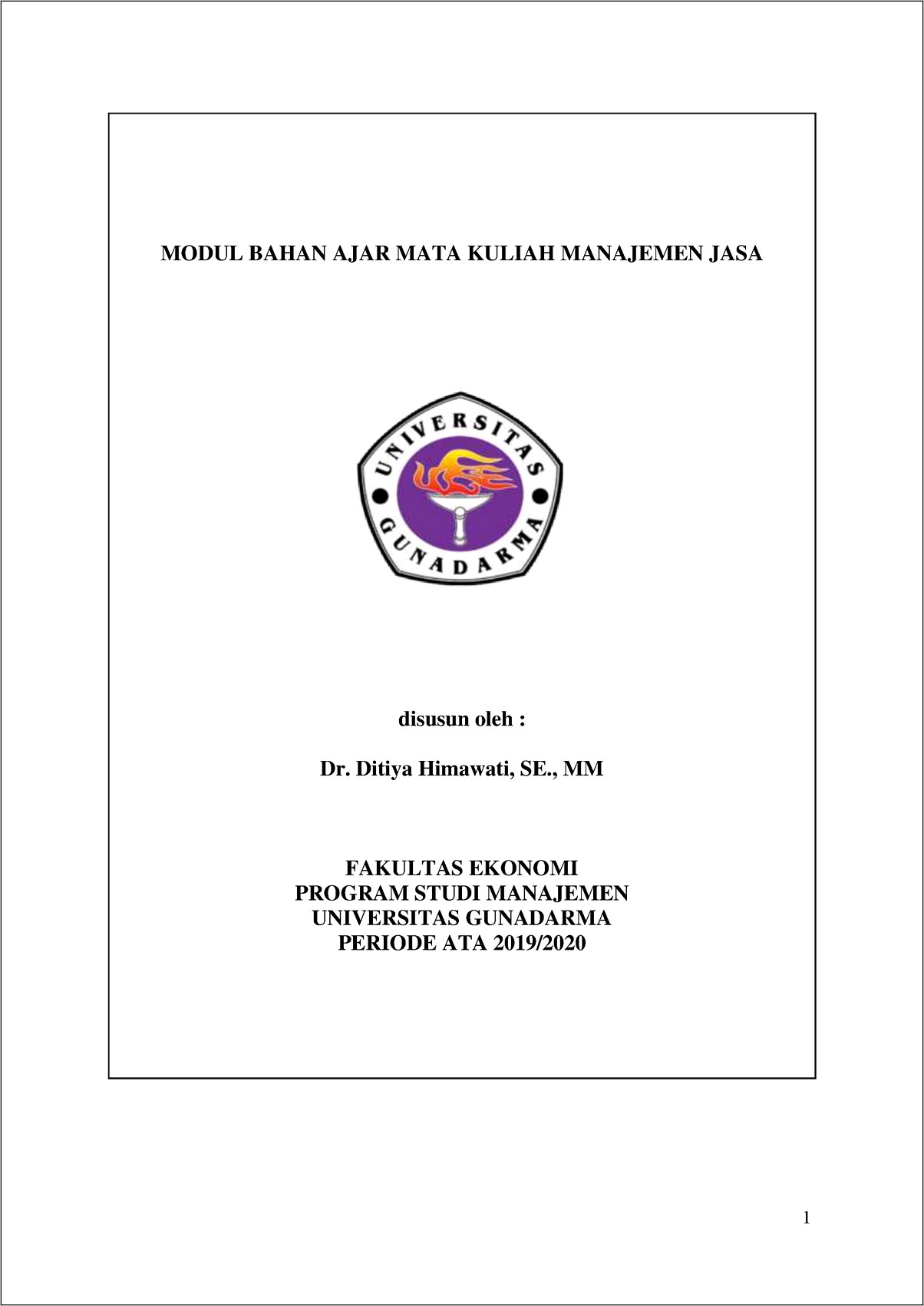 MODUL BAHAN AJAR MATA KULIAH MANAJEMEN JASA

UNIVERSITAS GUNADARMA

disusun oleh :

Dr. Ditiya Himawati, SE., MM

FAKULTAS EKONOMI
PROGRAM STUDI MANAJEMEN
UNIVERSITAS GUNADARMA
PERIODE ATA 2019/2020

1